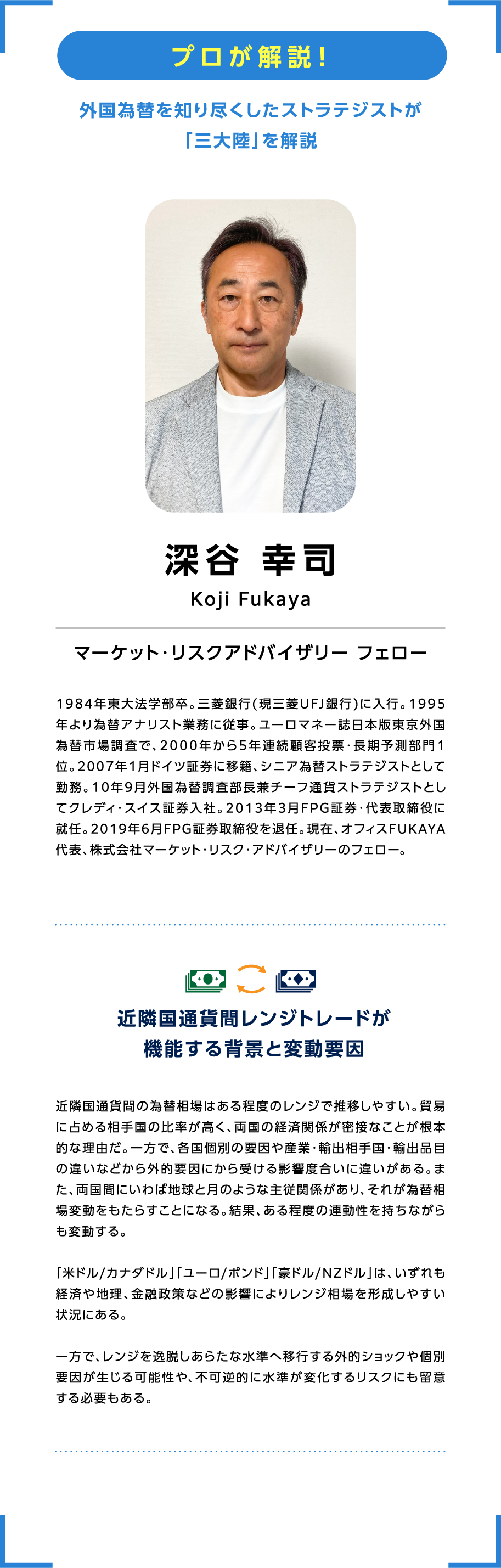 プロが解説！

外国為替を知り尽くしたストラテジストが「三大陸」を解説

深谷 幸司
Koji Fukaya

マーケット・リスクアドバイザリー フェロー

1984年東大法学部卒。三菱銀行(現三菱UFJ銀行)に入行。1995年より為替アナリスト業務に従事。ユーロマネー誌日本版東京外国為替市場調査で、2000年から5年連続顧客投票・長期予測部門1位。2007年1月ドイツ証券に移籍、シニア為替ストラテジストとして勤務。10年9月外国為替調査部長兼チーフ通貨ストラテジストとしてクレディ・スイス証券入社。2013年3月FPG証券・代表取締役に就任。2019年6月FPG証券取締役を退任。現在、オフィスFUKAYA代表、株式会社マーケット・リスク・アドバイザリーのフェロー。

近隣国通貨間レンジトレードが機能する背景と変動要因

近隣国通貨間の為替相場はある程度のレンジで推移しやすい。貿易に占める相手国の比率が高く、両国の経済関係が密接なことが根本的な理由だ。一方で、各国個別の要因や産業・輸出相手国・輸出品目の違いなどから外的要因にから受ける影響度合いに違いがある。また、両国間にいわば地球と月のような主従関係があり、それが為替相場変動をもたらすことになる。結果、ある程度の連動性を持ちながらも変動する。

「米ドル/カナダドル」「ユーロ/ポンド」「豪ドル/NZドル」は、いずれも経済や地理、金融政策などの影響によりレンジ相場を形成しやすい状況にある。

一方で、レンジを逸脱しあらたな水準へ移行する外的ショックや個別要因が生じる可能性や、不可逆的に水準が変化するリスクにも留意する必要もある。